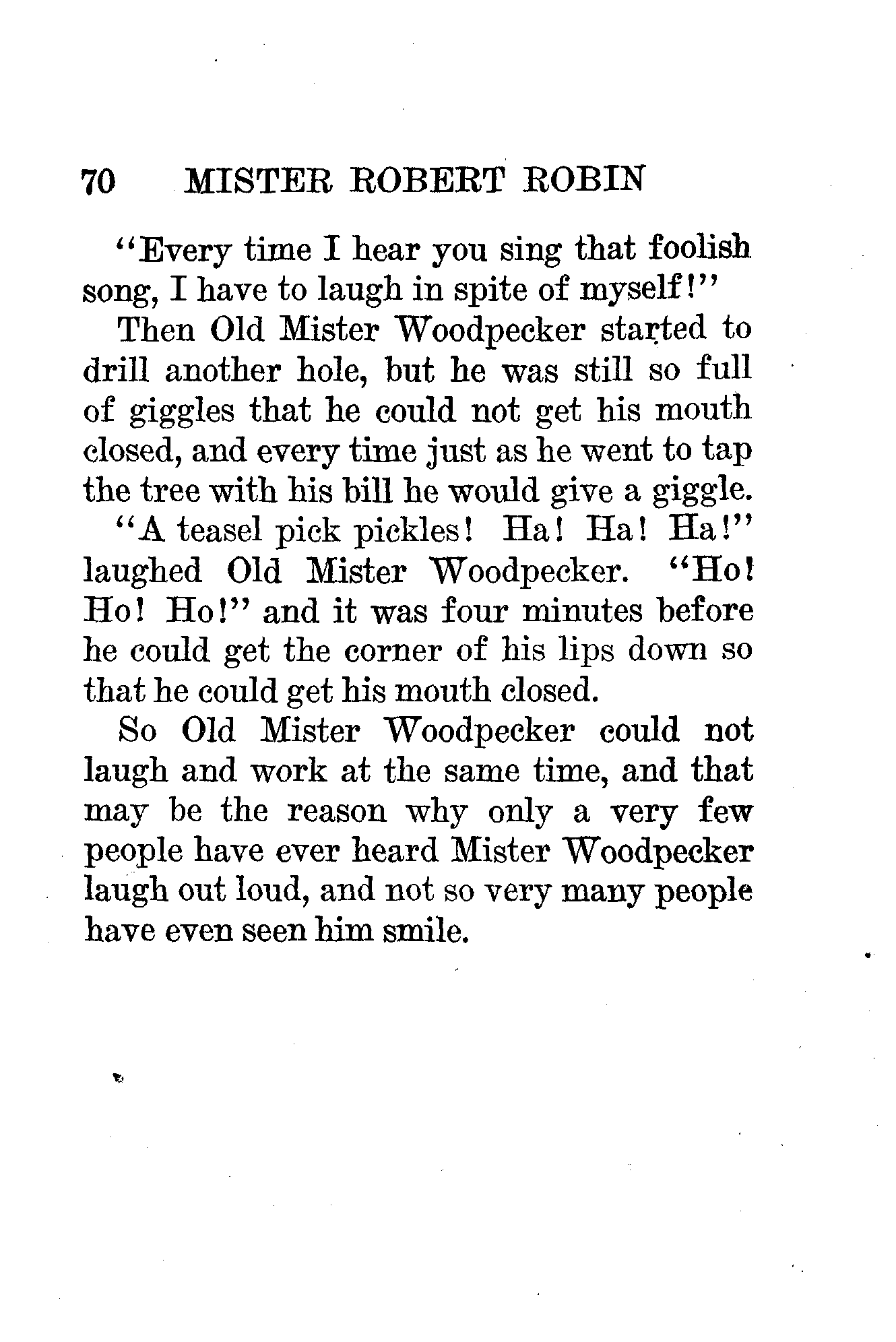 70 MISTER ROBERT ROBIN

"Every time I hear you sing that foolish song, I have to laugh in spite of myself!"

Then Old Mister Woodpecker started to drill another hole, but he was still so full of giggles that he could not get his mouth closed, and every time just as he went to tap the tree with his bill he would give a giggle.

"A teasel pick pickles! Ha! Ha! Ha!" laughed Old Mister Woodpecker. "Ho! Ho! Ho!" and it was four minutes before he could get the corner of his lips down so that he could get his mouth closed.

So Old Mister Woodpecker could not laugh and work at the same time, and that may be the reason why only a very few people have ever heard Mister Woodpecker laugh out loud, and not so very many people have even seen him smile.